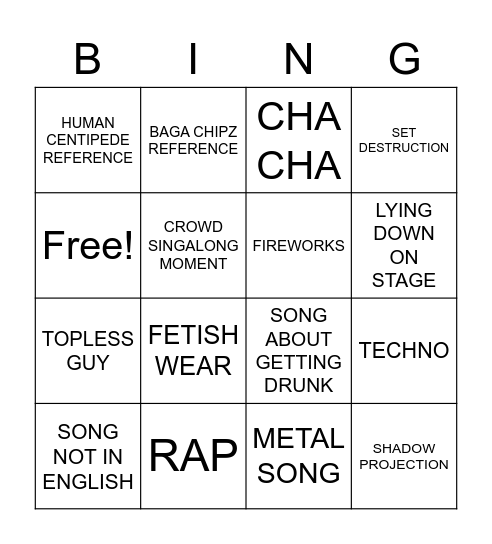 | B | I | N | G |
|---|---|---|---|
| HUMAN CENTIPEDE REFERENCE | BAGA CHIPZ REFERENCE | CHA CHA | SET DESTRUCTION |
| Free! | CROWD SINGALONG MOMENT | FIREWORKS | LYING DOWN ON STAGE |
| TOPLESS GUY | FETISH WEAR | SONG ABOUT GETTING DRUNK | TECHNO |
| SONG NOT IN ENGLISH | RAP | METAL SONG | SHADOW PROJECTION |